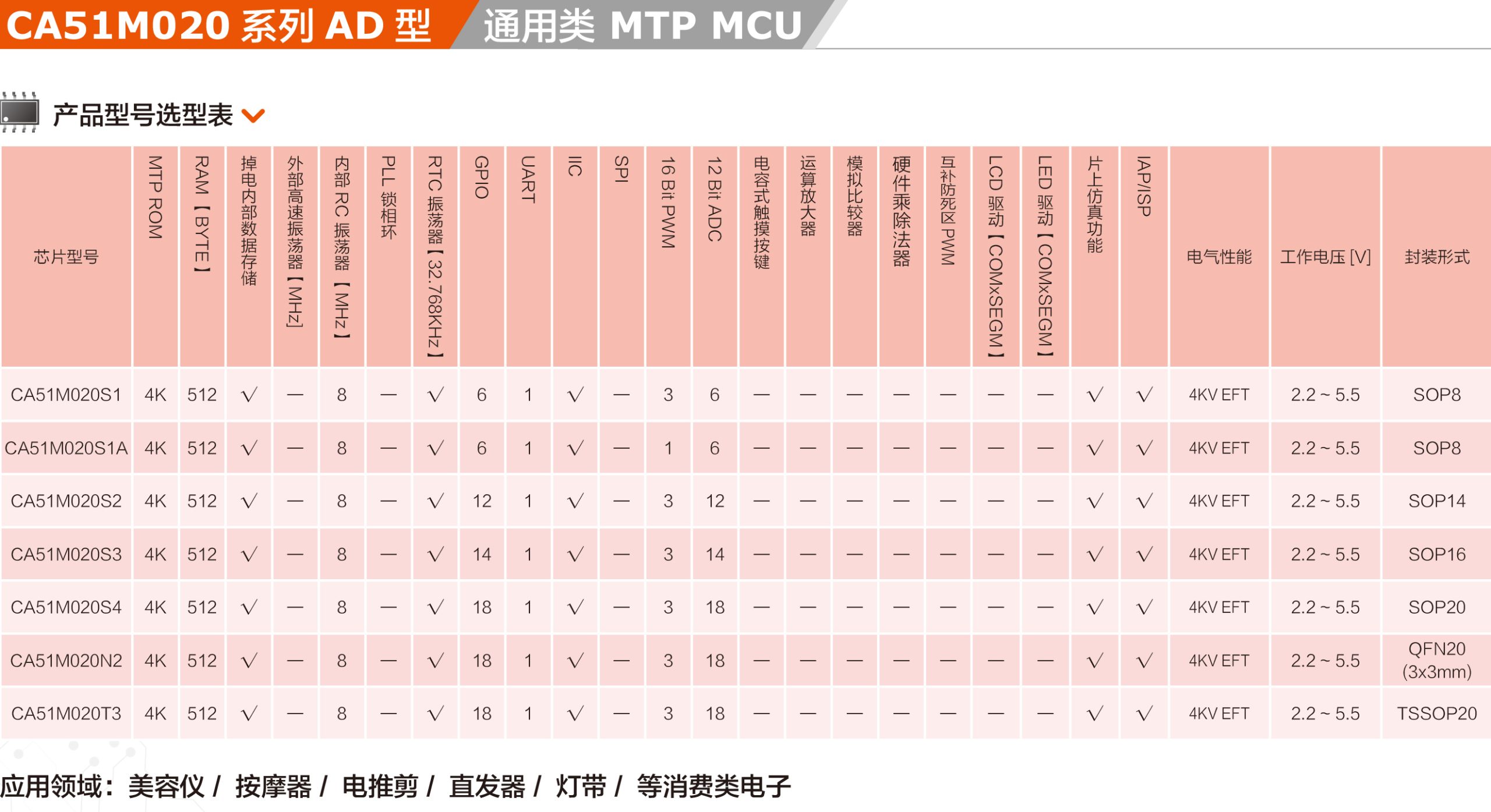 CA51M020 系列 AD 型 通用类 MTP MCU

产品型号选型表

| 芯片型号 | MTP ROM | RAM【BYTE】 | 掉电内部数据存储 | 外部高速振荡器【MHz】 | 内部 RC 振荡器【MHz】 | PLL 锁相环 | RTC 振荡器【32.768KHz】 | GPIO | UART | IIC | SPI | 16 Bit PWM | 12 Bit ADC | 电容式触摸按键 | 运算放大器 | 模拟比较器 | 硬件乘除法器 | 互补防死区 PWM | LCD 驱动【COMxSEGM】 | LED 驱动【COMxSEGM】 | 片上仿真功能 | IAP/ISP | 电气性能 | 工作电压 [V] | 封装形式 |
|---|---|---|---|---|---|---|---|---|---|---|---|---|---|---|---|---|---|---|---|---|---|---|---|---|---|
| CA51M020S1 | 4K | 512 | √ | — | 8 | — | √ | 6 | 1 | √ | — | 3 | 6 | — | — | — | — | — | — | — | √ | √ | 4KV EFT | 2.2 ~ 5.5 | SOP8 |
| CA51M020S1A | 4K | 512 | √ | — | 8 | — | √ | 6 | 1 | √ | — | 1 | 6 | — | — | — | — | — | — | — | √ | √ | 4KV EFT | 2.2 ~ 5.5 | SOP8 |
| CA51M020S2 | 4K | 512 | √ | — | 8 | — | √ | 12 | 1 | √ | — | 3 | 12 | — | — | — | — | — | — | — | √ | √ | 4KV EFT | 2.2 ~ 5.5 | SOP14 |
| CA51M020S3 | 4K | 512 | √ | — | 8 | — | √ | 14 | 1 | √ | — | 3 | 14 | — | — | — | — | — | — | — | √ | √ | 4KV EFT | 2.2 ~ 5.5 | SOP16 |
| CA51M020S4 | 4K | 512 | √ | — | 8 | — | √ | 18 | 1 | √ | — | 3 | 18 | — | — | — | — | — | — | — | √ | √ | 4KV EFT | 2.2 ~ 5.5 | SOP20 |
| CA51M020N2 | 4K | 512 | √ | — | 8 | — | √ | 18 | 1 | √ | — | 3 | 18 | — | — | — | — | — | — | — | √ | √ | 4KV EFT | 2.2 ~ 5.5 | QFN20 (3x3mm) |
| CA51M020T3 | 4K | 512 | √ | — | 8 | — | √ | 18 | 1 | √ | — | 3 | 18 | — | — | — | — | — | — | — | √ | √ | 4KV EFT | 2.2 ~ 5.5 | TSSOP20 |

应用领域：美容仪 / 按摩器 / 电推剪 / 直发器 / 灯带 / 等消费类电子